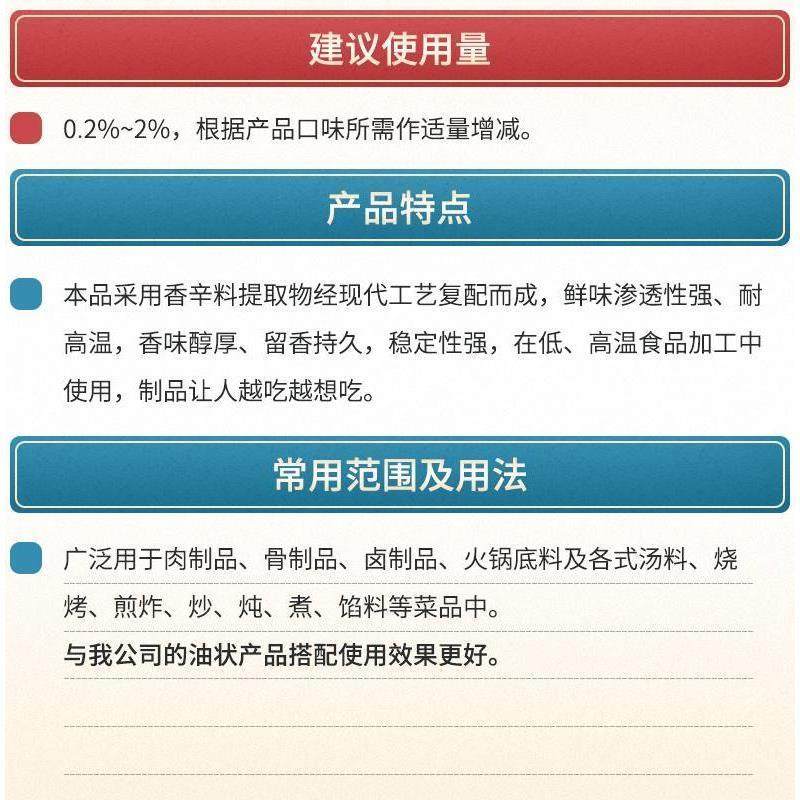 建议使用量

0.2%~2%，根据产品口味所需作适量增减。

产品特点

本品采用香辛料提取物经现代工艺复配而成，鲜味渗透性强、耐高温，香味醇厚、留香持久，稳定性强，在低、高温食品加工中使用，制品让人越吃越想吃。

常用范围及用法

广泛用于肉制品、骨制品、卤制品、火锅底料及各式汤料、烧烤、煎炸、炒、炖、煮、馅料等菜品中。

与我公司的油状产品搭配使用效果更好。